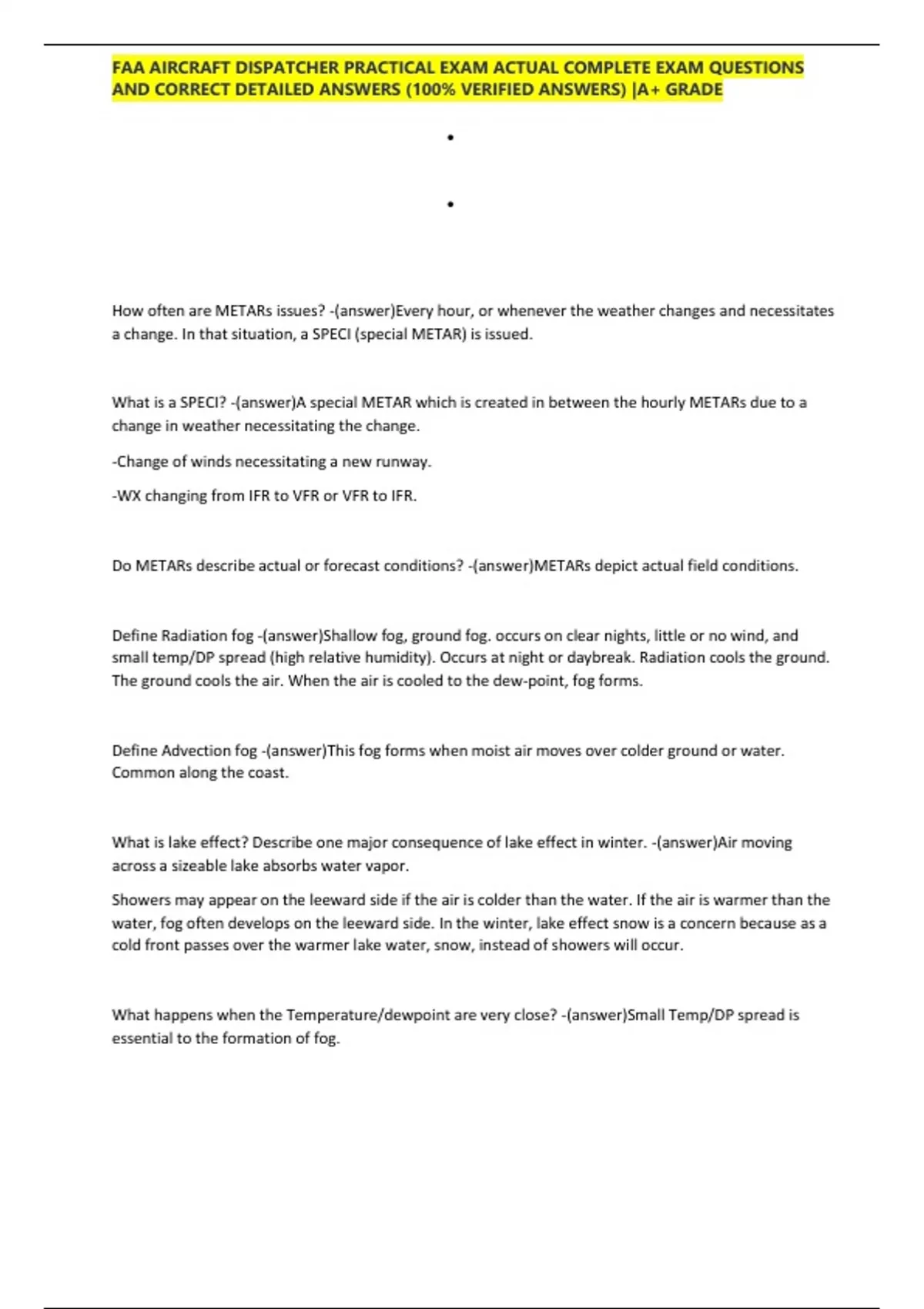 FAA AIRCRAFT DISPATCHER PRACTICAL EXAM ACTUAL COMPLETE EXAM QUESTIONS AND CORRECT DETAILED ANSWERS (100% VERIFIED ANSWERS) |A+ GRADE

•

•

How often are METARs issues? -(answer)Every hour, or whenever the weather changes and necessitates a change. In that situation, a SPECI (special METAR) is issued.

What is a SPECI? -(answer)A special METAR which is created in between the hourly METARs due to a change in weather necessitating the change.

-Change of winds necessitating a new runway.

-WX changing from IFR to VFR or VFR to IFR.

Do METARs describe actual or forecast conditions? -(answer)METARs depict actual field conditions.

Define Radiation fog -(answer)Shallow fog, ground fog. occurs on clear nights, little or no wind, and small temp/DP spread (high relative humidity). Occurs at night or daybreak. Radiation cools the ground. The ground cools the air. When the air is cooled to the dew-point, fog forms.

Define Advection fog -(answer)This fog forms when moist air moves over colder ground or water. Common along the coast.

What is lake effect? Describe one major consequence of lake effect in winter. -(answer)Air moving across a sizeable lake absorbs water vapor.

Showers may appear on the leeward side if the air is colder than the water. If the air is warmer than the water, fog often develops on the leeward side. In the winter, lake effect snow is a concern because as a cold front passes over the warmer lake water, snow, instead of showers will occur.

What happens when the Temperature/dewpoint are very close? -(answer)Small Temp/DP spread is essential to the formation of fog.